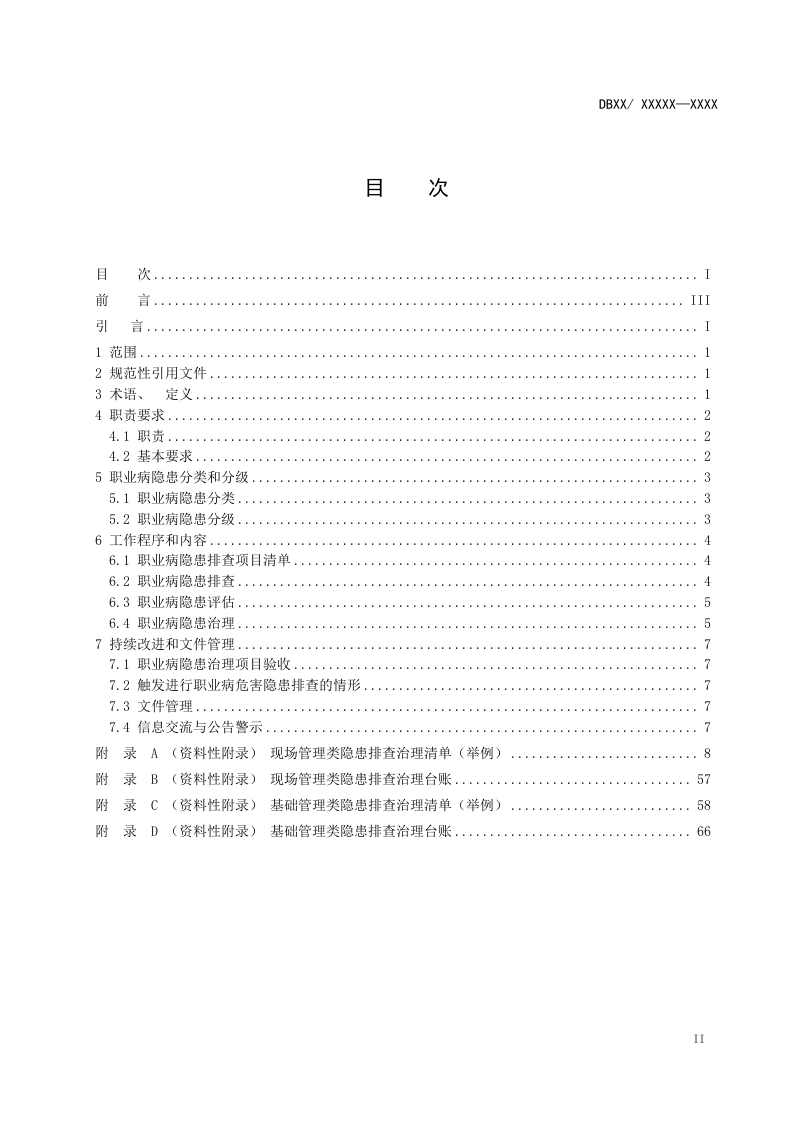 DBXX/ XXXXX—XXXX

目 次

目 次 I
前 言 III
引 言 I
1 范围 1
2 规范性引用文件 1
3 术语、 定义 1
4 职责要求 2
4.1 职责 2
4.2 基本要求 2
5 职业病隐患分类和分级 3
5.1 职业病隐患分类 3
5.2 职业病隐患分级 3
6 工作程序和内容 4
6.1 职业病隐患排查项目清单 4
6.2 职业病隐患排查 4
6.3 职业病隐患评估 5
6.4 职业病隐患治理 5
7 持续改进和文件管理 7
7.1 职业病隐患治理项目验收 7
7.2 触发进行职业病危害隐患排查的情形 7
7.3 文件管理 7
7.4 信息交流与公告警示 7
附 录 A （资料性附录） 现场管理类隐患排查治理清单（举例） 8
附 录 B （资料性附录） 现场管理类隐患排查治理台账 57
附 录 C （资料性附录） 基础管理类隐患排查治理清单（举例） 58
附 录 D （资料性附录） 基础管理类隐患排查治理台账 66

II